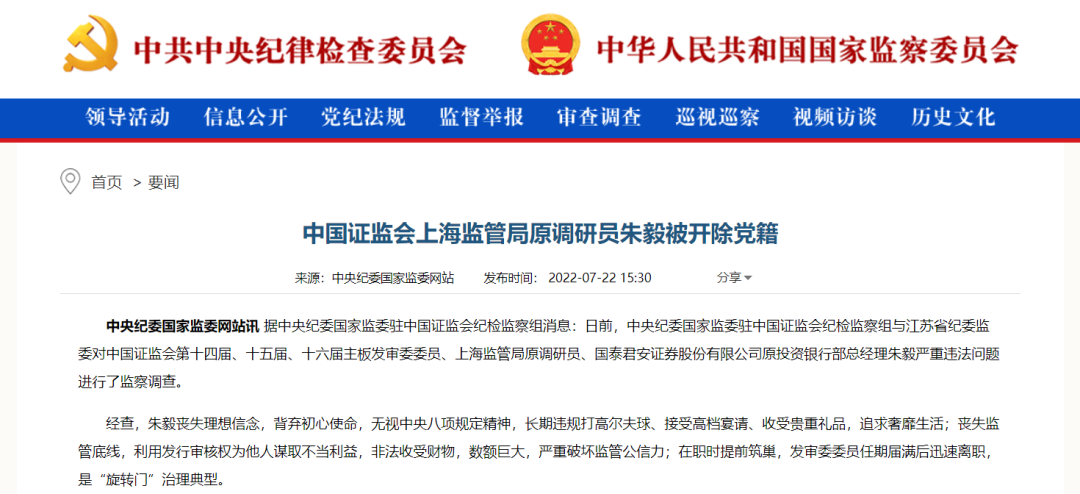 中共中央纪律检查委员会　中华人民共和国国家监察委员会

领导活动　信息公开　党纪法规　监督举报　审查调查　巡视巡察　视频访谈　历史文化

首页 > 要闻

中国证监会上海监管局原调研员朱毅被开除党籍

来源：中央纪委国家监委网站　发布时间：2022-07-22 15:30　分享

中央纪委国家监委网站讯 据中央纪委国家监委驻中国证监会纪检监察组消息：日前，中央纪委国家监委驻中国证监会纪检监察组与江苏省纪委监委对中国证监会第十四届、十五届、十六届主板发审委委员、上海监管局原调研员、国泰君安证券股份有限公司原投资银行部总经理朱毅严重违法问题进行了监察调查。

经查，朱毅丧失理想信念，背弃初心使命，无视中央八项规定精神，长期违规打高尔夫球、接受高档宴请、收受贵重礼品，追求奢靡生活；丧失监管底线，利用发行审核权为他人谋取不当利益，非法收受财物，数额巨大，严重破坏监管公信力；在职时提前筑巢，发审委委员任期届满后迅速离职，是“旋转门”治理典型。